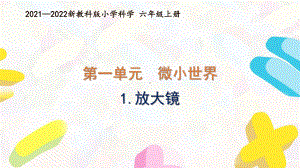 2021—2022新教科版小学科学 六年级上册

第一单元 微小世界

1. 放大镜